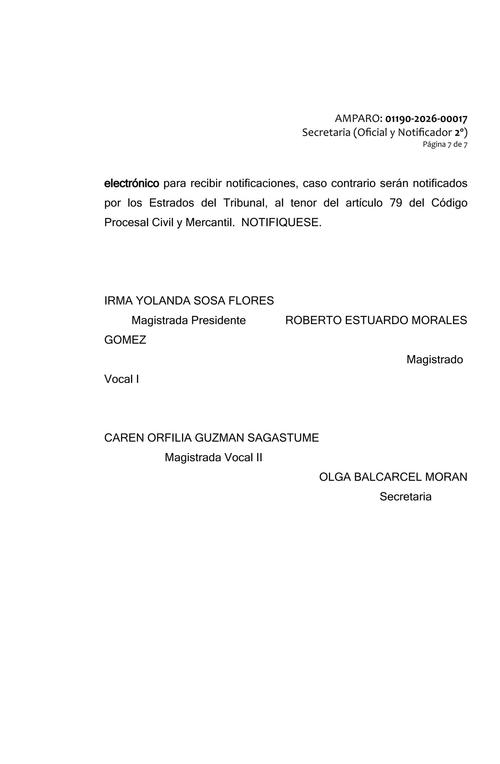 AMPARO: 01190-2026-00017
Secretaria (Oficial y Notificador 2°)
Página 7 de 7

electrónico para recibir notificaciones, caso contrario serán notificados por los Estrados del Tribunal, al tenor del artículo 79 del Código Procesal Civil y Mercantil. NOTIFIQUESE.

IRMA YOLANDA SOSA FLORES
Magistrada Presidente

ROBERTO ESTUARDO MORALES GOMEZ
Magistrado Vocal I

CAREN ORFILIA GUZMAN SAGASTUME
Magistrada Vocal II

OLGA BALCARCEL MORAN
Secretaria